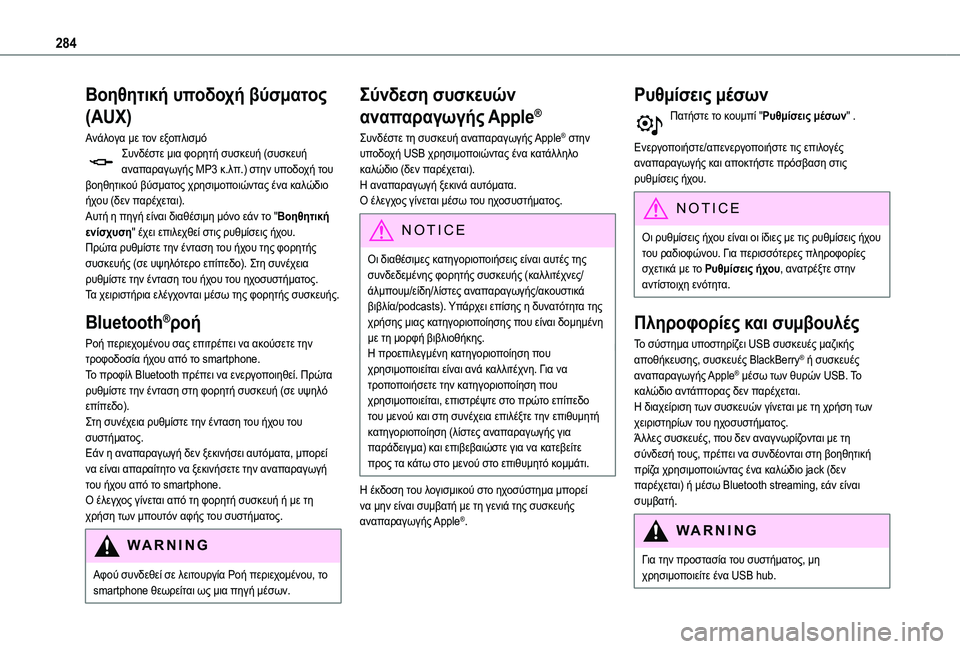 284

Βοηθητική υποδοχή βύσματος (AUX)

Ανάλογα με τον εξοπλισμό

Συνδέστε μια φορητή συσκευή (συσκευή αναπαραγωγής MP3 κ.λπ.) στην υποδοχή του βοηθητικού βύσματος χρησιμοποιώντας ένα καλώδιο ήχου (δεν παρέχεται).
Αυτή η πηγή είναι διαθέσιμη μόνο εάν το "Βοηθητική ενίσχυση" έχει επιλεχθεί στις ρυθμίσεις ήχου.
Πρώτα ρυθμίστε την ένταση του ήχου της φορητής συσκευής (σε υψηλότερο επίπεδο). Στη συνέχεια ρυθμίστε την ένταση του ήχου του ηχοσυστήματος.
Τα χειριστήρια ελέγχονται μέσω της φορητής συσκευής.

Bluetooth®ροή

Ροή περιεχομένου σας επιτρέπει να ακούσετε την τροφοδοσία ήχου από το smartphone.
Το προφίλ Bluetooth πρέπει να ενεργοποιηθεί. Πρώτα ρυθμίστε την ένταση στη φορητή συσκευή (σε υψηλό επίπεδο).
Στη συνέχεια ρυθμίστε την ένταση του ήχου του συστήματος.
Εάν η αναπαραγωγή δεν ξεκινήσει αυτόματα, μπορεί να είναι απαραίτητο να ξεκινήσετε την αναπαραγωγή του ήχου από το smartphone.
Ο έλεγχος γίνεται από τη φορητή συσκευή ή με τη χρήση των μπουτόν αφής του συστήματος.

WARNING

Αφού συνδεθεί σε λειτουργία Ροή περιεχομένου, το smartphone θεωρείται ως μια πηγή μέσων.

Σύνδεση συσκευών αναπαραγωγής Apple®

Συνδέστε τη συσκευή αναπαραγωγής Apple® στην υποδοχή USB χρησιμοποιώντας ένα κατάλληλο καλώδιο (δεν παρέχεται).
Η αναπαραγωγή ξεκινά αυτόματα.
Ο έλεγχος γίνεται μέσω του ηχοσυστήματος.

NOTICE

Οι διαθέσιμες κατηγοριοποιήσεις είναι αυτές της συνδεδεμένης φορητής συσκευής (καλλιτέχνες/άλμπουμ/είδη/λίστες αναπαραγωγής/ακουστικά βιβλία/podcasts). Υπάρχει επίσης η δυνατότητα της χρήσης μιας κατηγοριοποίησης που είναι δομημένη με τη μορφή βιβλιοθήκης.
Η προεπιλεγμένη κατηγοριοποίηση που χρησιμοποιείται είναι ανά καλλιτέχνη. Για να τροποποιήσετε την κατηγοριοποίηση που χρησιμοποιείται, επιστρέψτε στο πρώτο επίπεδο του μενού και στη συνέχεια επιλέξτε την επιθυμητή κατηγοριοποίηση (λίστες αναπαραγωγής για παράδειγμα) και επιβεβαιώστε για να κατεβείτε προς τα κάτω στο μενού στο επιθυμητό κομμάτι.

Η έκδοση του λογισμικού στο ηχοσύστημα μπορεί να μην είναι συμβατή με τη γενιά της συσκευής αναπαραγωγής Apple®.

Ρυθμίσεις μέσων

Πατήστε το κουμπί "Ρυθμίσεις μέσων" .

Ενεργοποιήστε/απενεργοποιήστε τις επιλογές αναπαραγωγής και αποκτήστε πρόσβαση στις ρυθμίσεις ήχου.

NOTICE

Οι ρυθμίσεις ήχου είναι οι ίδιες με τις ρυθμίσεις ήχου του ραδιοφώνου. Για περισσότερες πληροφορίες σχετικά με το Ρυθμίσεις ήχου, ανατρέξτε στην αντίστοιχη ενότητα.

Πληροφορίες και συμβουλές

Το σύστημα υποστηρίζει USB συσκευές μαζικής αποθήκευσης, συσκευές BlackBerry® ή συσκευές αναπαραγωγής Apple® μέσω των θυρών USB. Το καλώδιο αντάπτορας δεν παρέχεται.
Η διαχείριση των συσκευών γίνεται με τη χρήση των χειριστηρίων του ηχοσυστήματος.
Άλλες συσκευές, που δεν αναγνωρίζονται με τη σύνδεσή τους, πρέπει να συνδέονται στη βοηθητική πρίζα χρησιμοποιώντας ένα καλώδιο jack (δεν παρέχεται) ή μέσω Bluetooth streaming, εάν είναι συμβατή.

WARNING

Για την προστασία του συστήματος, μη χρησιμοποιείτε ένα USB hub.

carmanualsonline.info